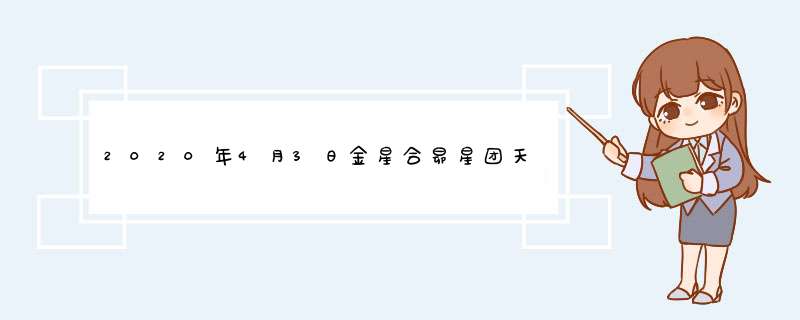 2020年4月3日金星合昴星团天